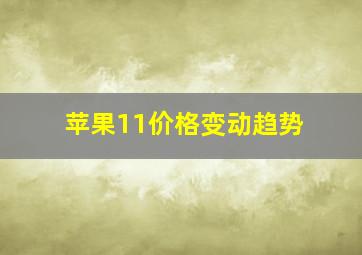 苹果11价格变动趋势